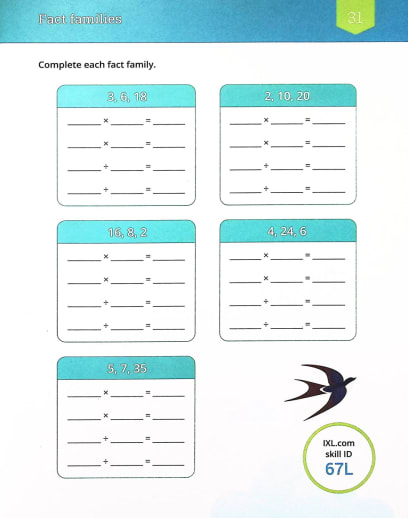 Fact families

31

Complete each fact family.

3, 6, 18

____ × ____ = ____

____ × ____ = ____

____ ÷ ____ = ____

____ ÷ ____ = ____

2, 10, 20

____ × ____ = ____

____ × ____ = ____

____ ÷ ____ = ____

____ ÷ ____ = ____

16, 8, 2

____ × ____ = ____

____ × ____ = ____

____ ÷ ____ = ____

____ ÷ ____ = ____

4, 24, 6

____ × ____ = ____

____ × ____ = ____

____ ÷ ____ = ____

____ ÷ ____ = ____

5, 7, 35

____ × ____ = ____

____ × ____ = ____

____ ÷ ____ = ____

____ ÷ ____ = ____

IXL.com
skill ID
67L